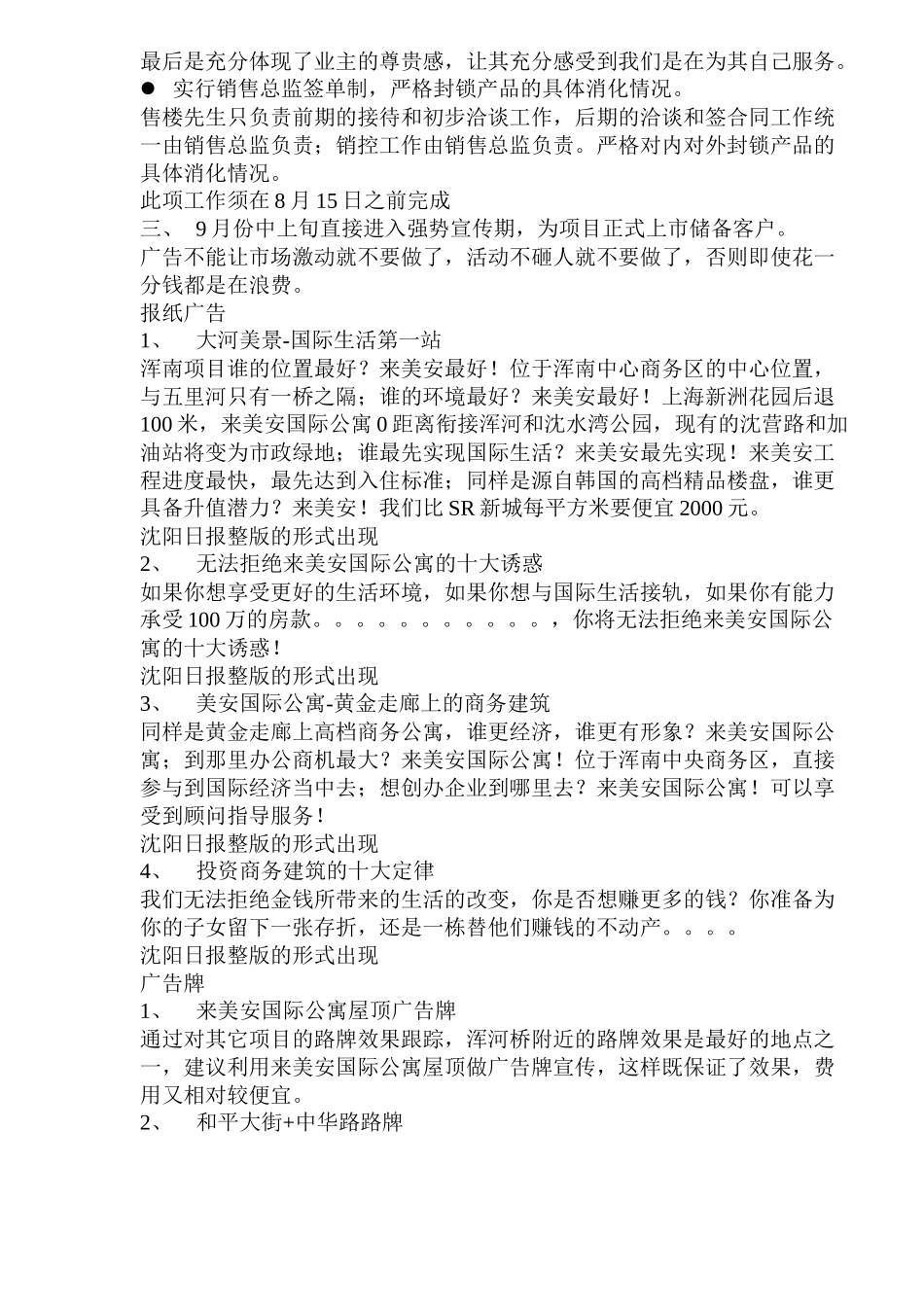 最后是充分体现了业主的尊贵感，让其充分感受到我们是在为其自己服务。
● 实行销售总监签单制，严格封锁产品的具体消化情况。
售楼先生只负责前期的接待和初步洽谈工作，后期的洽谈和签合同工作统一由销售总监负责；销控工作由销售总监负责。严格对内对外封锁产品的具体消化情况。
此项工作须在 8 月 15 日之前完成
三、 9 月份中上旬直接进入强势宣传期，为项目正式上市储备客户。
广告不能让市场激动就不要做了，活动不砸人就不要做了，否则即使花一分钱都是在浪费。
报纸广告
1、 大河美景-国际生活第一站
浑南项目谁的位置最好？来美安最好！位于浑南中心商务区的中心位置，与五里河只有一桥之隔；谁的环境最好？来美安最好！上海新洲花园后退 100 米，来美安国际公寓 0 距离衔接浑河和沈水湾公园，现有的沈营路和加油站将变为市政绿地；谁最先实现国际生活？来美安最先实现！来美安工程进度最快，最先达到入住标准；同样是源自韩国的高档精品楼盘，谁更具备升值潜力？来美安！我们比 SR 新城每平方米要便宜 2000 元。
沈阳日报整版的形式出现
2、 无法拒绝来美安国际公寓的十大诱惑
如果你想享受更好的生活环境，如果你想与国际生活接轨，如果你有能力承受 100 万的房款。。。。。。。。。。。。，你将无法拒绝来美安国际公寓的十大诱惑！
沈阳日报整版的形式出现
3、 美安国际公寓-黄金走廊上的商务建筑
同样是黄金走廊上高档商务公寓，谁更经济，谁更有形象？来美安国际公寓；到那里办公商机最大？来美安国际公寓！位于浑南中央商务区，直接参与到国际经济当中去；想创办企业到哪里去？来美安国际公寓！可以享受到顾问指导服务！
沈阳日报整版的形式出现
4、 投资商务建筑的十大定律
我们无法拒绝金钱所带来的生活的改变，你是否想赚更多的钱？你准备为你的子女留下一张存折，还是一栋替他们赚钱的不动产。。。。
沈阳日报整版的形式出现
广告牌
1、 来美安国际公寓屋顶广告牌
通过对其它项目的路牌效果跟踪，浑河桥附近的路牌效果是最好的地点之一，建议利用来美安国际公寓屋顶做广告牌宣传，这样既保证了效果，费用又相对较便宜。
2、 和平大街+中华路路牌